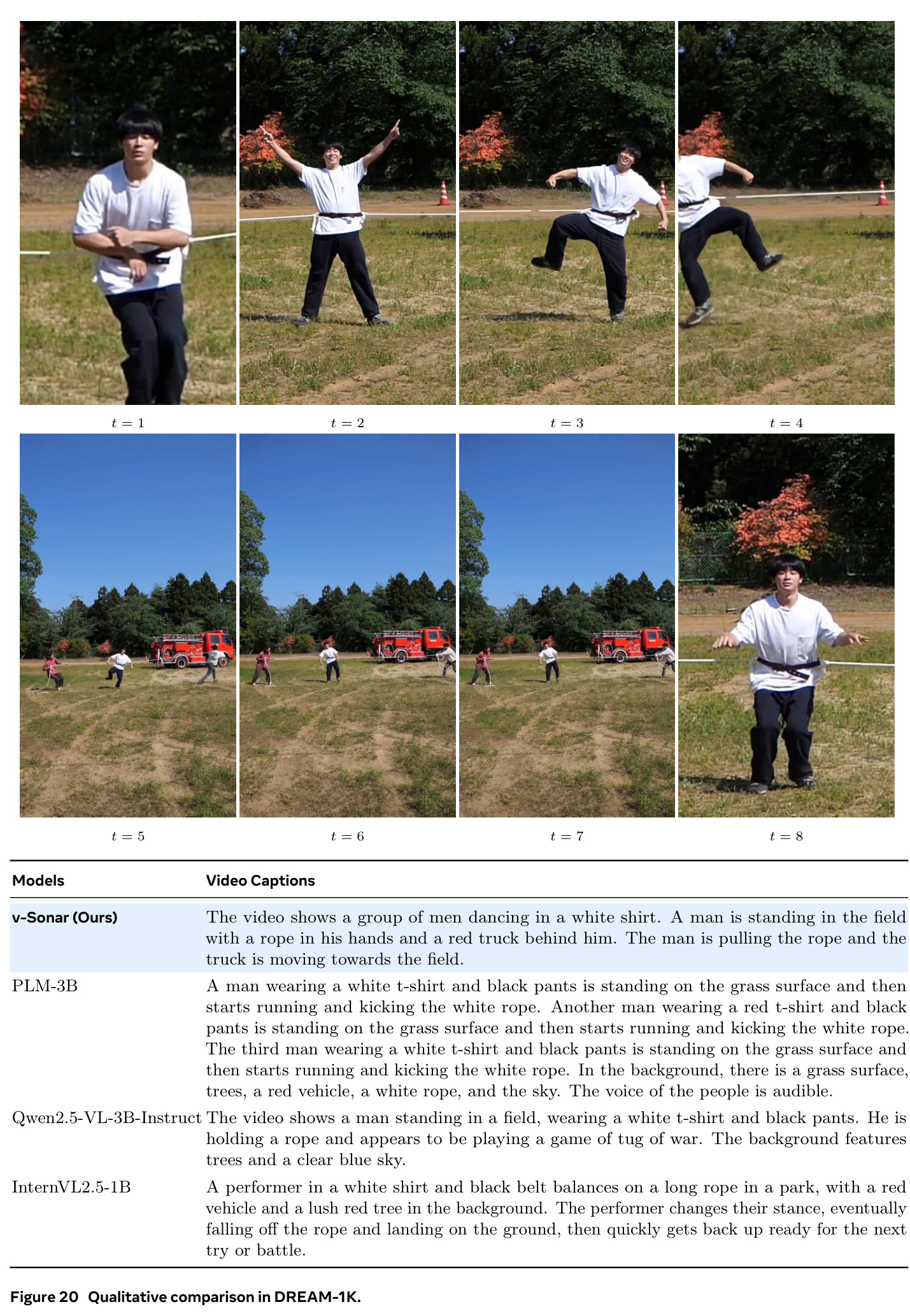 $t = 1$

$t = 2$

$t = 3$

$t = 4$

$t = 5$

$t = 6$

$t = 7$

$t = 8$

| Models | Video Captions |
|---|---|
| v-Sonar (Ours) | The video shows a group of men dancing in a white shirt. A man is standing in the field with a rope in his hands and a red truck behind him. The man is pulling the rope and the truck is moving towards the field. |
| PLM-3B | A man wearing a white t-shirt and black pants is standing on the grass surface and then starts running and kicking the white rope. Another man wearing a red t-shirt and black pants is standing on the grass surface and then starts running and kicking the white rope. The third man wearing a white t-shirt and black pants is standing on the grass surface and then starts running and kicking the white rope. In the background, there is a grass surface, trees, a red vehicle, a white rope, and the sky. The voice of the people is audible. |
| Qwen2.5-VL-3B-Instruct | The video shows a man standing in a field, wearing a white t-shirt and black pants. He is holding a rope and appears to be playing a game of tug of war. The background features trees and a clear blue sky. |
| InternVL2.5-1B | A performer in a white shirt and black belt balances on a long rope in a park, with a red vehicle and a lush red tree in the background. The performer changes their stance, eventually falling off the rope and landing on the ground, then quickly gets back up ready for the next try or battle. |

Figure 20 Qualitative comparison in DREAM-1K.